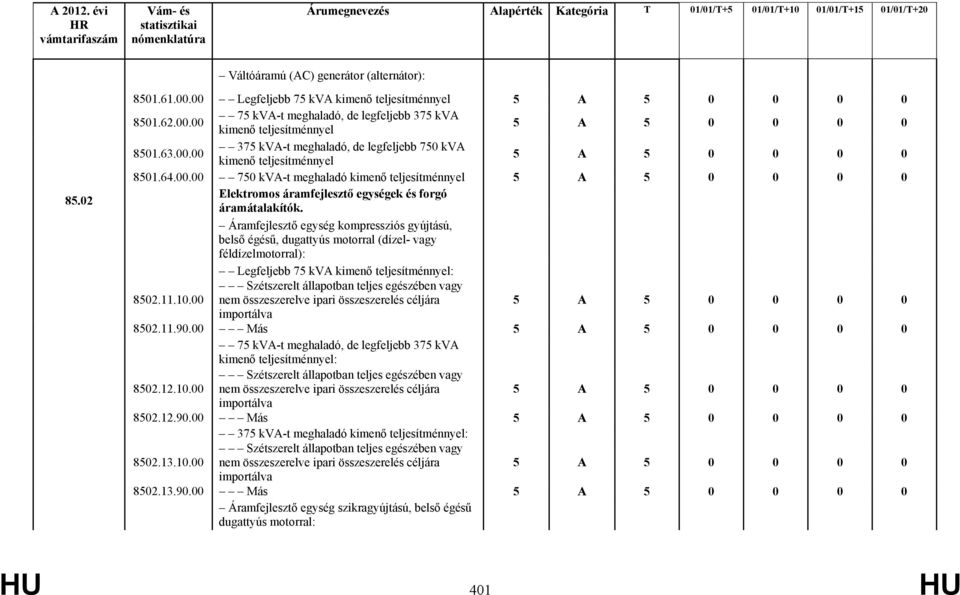 | A 2012. évi HR vámtarifaszám | Vám- és statisztikai nómenklatúra | Árumegnevezés | Alapérték | Kategória | T | 01/01/T+5 | 01/01/T+10 | 01/01/T+15 | 01/01/T+20 |
|---|---|---|---|---|---|---|---|---|---|
| | | – Váltóáramú (AC) generátor (alternátor): | | | | | | | |
| | 8501.61.00.00 | – – Legfeljebb 75 kVA kimenő teljesítménnyel | 5 | A | 5 | 0 | 0 | 0 | 0 |
| | 8501.62.00.00 | – – 75 kVA-t meghaladó, de legfeljebb 375 kVA kimenő teljesítménnyel | 5 | A | 5 | 0 | 0 | 0 | 0 |
| | 8501.63.00.00 | – – 375 kVA-t meghaladó, de legfeljebb 750 kVA kimenő teljesítménnyel | 5 | A | 5 | 0 | 0 | 0 | 0 |
| | 8501.64.00.00 | – – 750 kVA-t meghaladó kimenő teljesítménnyel | 5 | A | 5 | 0 | 0 | 0 | 0 |
| 85.02 | | Elektromos áramfejlesztő egységek és forgó áramátalakítók. | | | | | | | |
| | | – Áramfejlesztő egység kompressziós gyújtású, belső égésű, dugattyús motorral (dízel- vagy féldízelmotorral): | | | | | | | |
| | | – – Legfeljebb 75 kVA kimenő teljesítménnyel: | | | | | | | |
| | 8502.11.10.00 | – – – Szétszerelt állapotban teljes egészében vagy nem összeszerelve ipari összeszerelés céljára importálva | 5 | A | 5 | 0 | 0 | 0 | 0 |
| | 8502.11.90.00 | – – – Más | 5 | A | 5 | 0 | 0 | 0 | 0 |
| | | – – 75 kVA-t meghaladó, de legfeljebb 375 kVA kimenő teljesítménnyel: | | | | | | | |
| | 8502.12.10.00 | – – – Szétszerelt állapotban teljes egészében vagy nem összeszerelve ipari összeszerelés céljára importálva | 5 | A | 5 | 0 | 0 | 0 | 0 |
| | 8502.12.90.00 | – – – Más | 5 | A | 5 | 0 | 0 | 0 | 0 |
| | | – – 375 kVA-t meghaladó kimenő teljesítménnyel: | | | | | | | |
| | 8502.13.10.00 | – – – Szétszerelt állapotban teljes egészében vagy nem összeszerelve ipari összeszerelés céljára importálva | 5 | A | 5 | 0 | 0 | 0 | 0 |
| | 8502.13.90.00 | – – – Más | 5 | A | 5 | 0 | 0 | 0 | 0 |
| | | – Áramfejlesztő egység szikragyújtású, belső égésű dugattyús motorral: | | | | | | | |

HU 401 HU